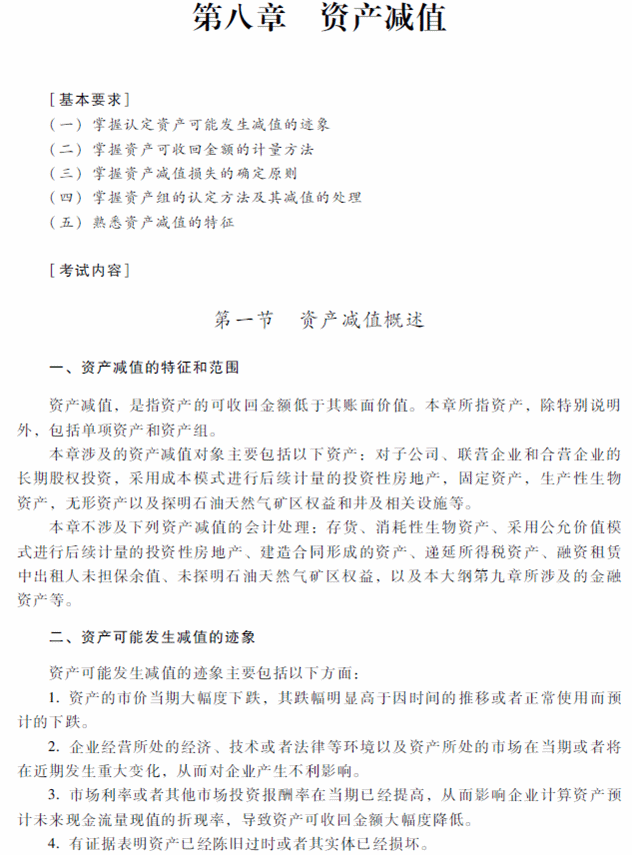 第八章　资产减值

［基本要求］
（一）掌握认定资产可能发生减值的迹象
（二）掌握资产可收回金额的计量方法
（三）掌握资产减值损失的确定原则
（四）掌握资产组的认定方法及其减值的处理
（五）熟悉资产减值的特征

［考试内容］

第一节　资产减值概述

一、资产减值的特征和范围

资产减值，是指资产的可收回金额低于其账面价值。本章所指资产，除特别说明外，包括单项资产和资产组。

本章涉及的资产减值对象主要包括以下资产：对子公司、联营企业和合营企业的长期股权投资，采用成本模式进行后续计量的投资性房地产，固定资产，生产性生物资产，无形资产以及探明石油天然气矿区权益和井及相关设施等。

本章不涉及下列资产减值的会计处理：存货、消耗性生物资产、采用公允价值模式进行后续计量的投资性房地产、建造合同形成的资产、递延所得税资产、融资租赁中出租人未担保余值、未探明石油天然气矿区权益，以及本大纲第九章所涉及的金融资产等。

二、资产可能发生减值的迹象

资产可能发生减值的迹象主要包括以下方面：

1. 资产的市价当期大幅度下跌，其跌幅明显高于因时间的推移或者正常使用而预计的下跌。

2. 企业经营所处的经济、技术或者法律等环境以及资产所处的市场在当期或者将在近期发生重大变化，从而对企业产生不利影响。

3. 市场利率或者其他市场投资报酬率在当期已经提高，从而影响企业计算资产预计未来现金流量现值的折现率，导致资产可收回金额大幅度降低。

4. 有证据表明资产已经陈旧过时或者其实体已经损坏。